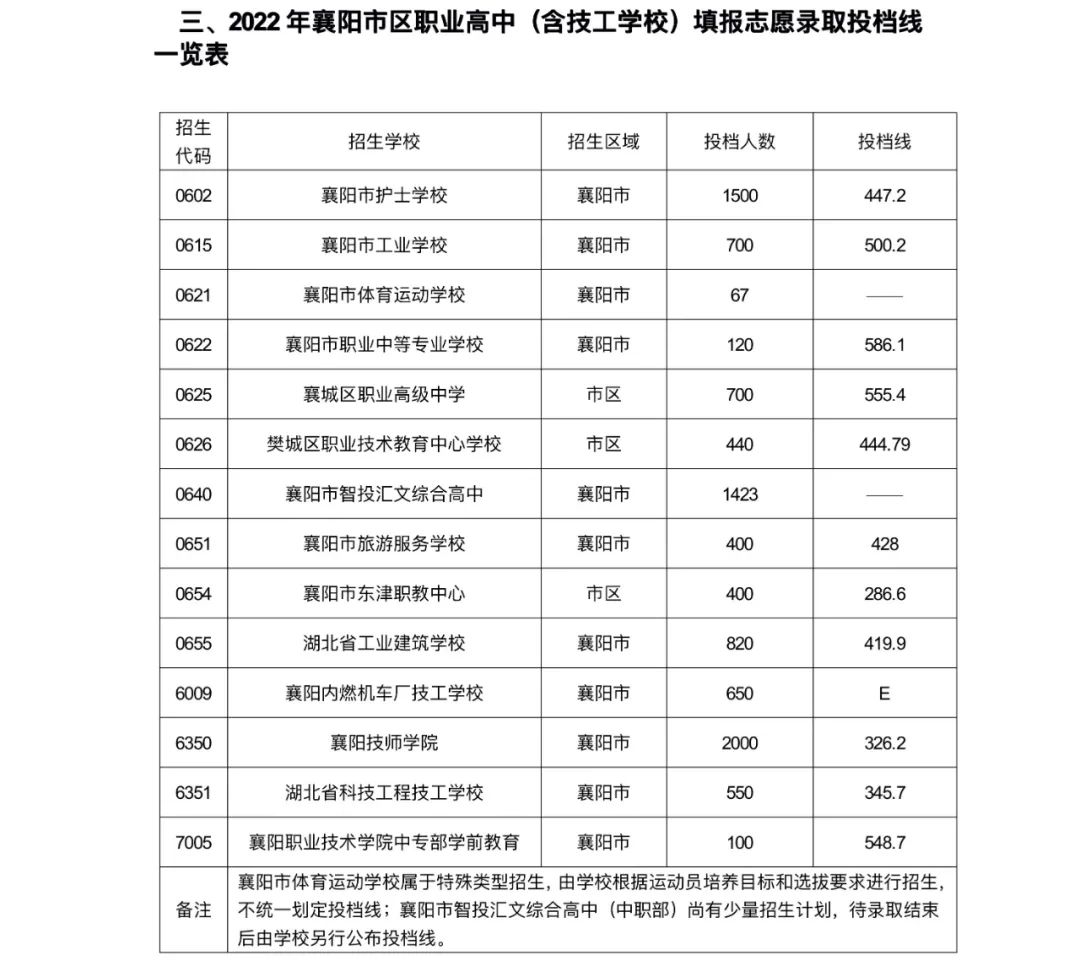 三、2022 年襄阳市区职业高中（含技工学校）填报志愿录取投档线一览表

| 招生代码 | 招生学校 | 招生区域 | 投档人数 | 投档线 |
|---|---|---|---|---|
| 0602 | 襄阳市护士学校 | 襄阳市 | 1500 | 447.2 |
| 0615 | 襄阳市工业学校 | 襄阳市 | 700 | 500.2 |
| 0621 | 襄阳市体育运动学校 | 襄阳市 | 67 | —— |
| 0622 | 襄阳市职业中等专业学校 | 襄阳市 | 120 | 586.1 |
| 0625 | 襄城区职业高级中学 | 市区 | 700 | 555.4 |
| 0626 | 樊城区职业技术教育中心学校 | 市区 | 440 | 444.79 |
| 0640 | 襄阳市智投汇文综合高中 | 襄阳市 | 1423 | —— |
| 0651 | 襄阳市旅游服务学校 | 襄阳市 | 400 | 428 |
| 0654 | 襄阳市东津职教中心 | 市区 | 400 | 286.6 |
| 0655 | 湖北省工业建筑学校 | 襄阳市 | 820 | 419.9 |
| 6009 | 襄阳内燃机车厂技工学校 | 襄阳市 | 650 | E |
| 6350 | 襄阳技师学院 | 襄阳市 | 2000 | 326.2 |
| 6351 | 湖北省科技工程技工学校 | 襄阳市 | 550 | 345.7 |
| 7005 | 襄阳职业技术学院中专部学前教育 | 襄阳市 | 100 | 548.7 |
| 备注 | 襄阳市体育运动学校属于特殊类型招生，由学校根据运动员培养目标和选拔要求进行招生，不统一划定投档线；襄阳市智投汇文综合高中（中职部）尚有少量招生计划，待录取结束后由学校另行公布投档线。 | | | |